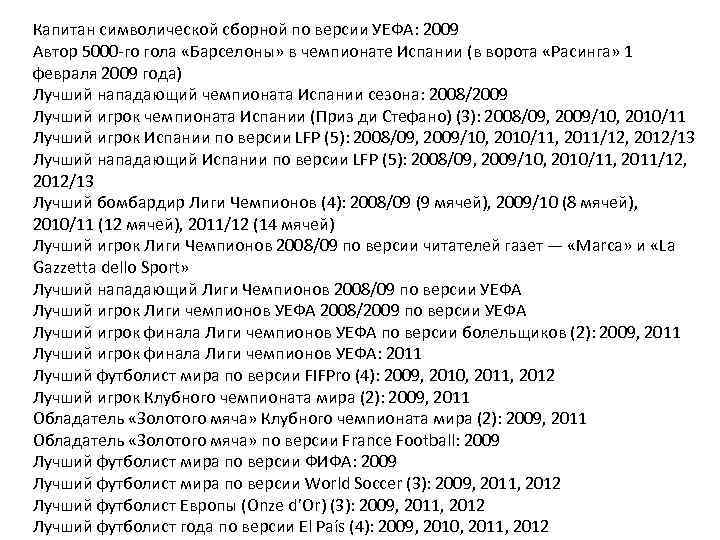 Капитан символической сборной по версии УЕФА: 2009
Автор 5000-го гола «Барселоны» в чемпионате Испании (в ворота «Расинга» 1 февраля 2009 года)
Лучший нападающий чемпионата Испании сезона: 2008/2009
Лучший игрок чемпионата Испании (Приз ди Стефано) (3): 2008/09, 2009/10, 2010/11
Лучший игрок Испании по версии LFP (5): 2008/09, 2009/10, 2010/11, 2011/12, 2012/13
Лучший нападающий Испании по версии LFP (5): 2008/09, 2009/10, 2010/11, 2011/12, 2012/13
Лучший бомбардир Лиги Чемпионов (4): 2008/09 (9 мячей), 2009/10 (8 мячей), 2010/11 (12 мячей), 2011/12 (14 мячей)
Лучший игрок Лиги Чемпионов 2008/09 по версии читателей газет — «Marca» и «La Gazzetta dello Sport»
Лучший нападающий Лиги Чемпионов 2008/09 по версии УЕФА
Лучший игрок Лиги чемпионов УЕФА 2008/2009 по версии УЕФА
Лучший игрок финала Лиги чемпионов УЕФА по версии болельщиков (2): 2009, 2011
Лучший игрок финала Лиги чемпионов УЕФА: 2011
Лучший футболист мира по версии FIFPro (4): 2009, 2010, 2011, 2012
Лучший игрок Клубного чемпионата мира (2): 2009, 2011
Обладатель «Золотого мяча» Клубного чемпионата мира (2): 2009, 2011
Обладатель «Золотого мяча» по версии France Football: 2009
Лучший футболист мира по версии ФИФА: 2009
Лучший футболист мира по версии World Soccer (3): 2009, 2011, 2012
Лучший футболист Европы (Onze d'Or) (3): 2009, 2011, 2012
Лучший футболист года по версии El País (4): 2009, 2010, 2011, 2012